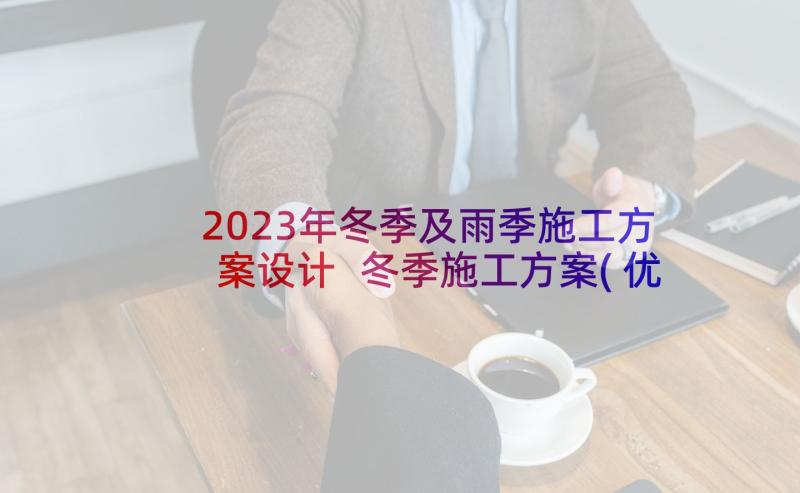 2023年冬季及雨季施工方案设计 冬季施工方案(优